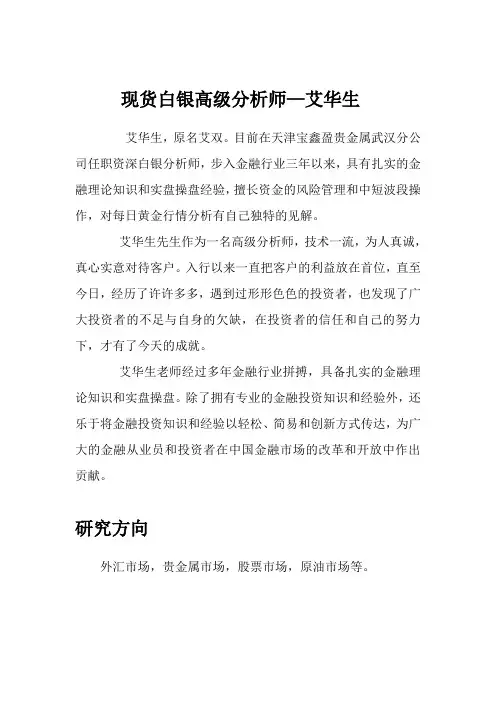 现货白银高级分析师—艾华生

艾华生，原名艾双。目前在天津宝鑫盈贵金属武汉分公司任职资深白银分析师，步入金融行业三年以来，具有扎实的金融理论知识和实盘操盘经验，擅长资金的风险管理和中短波段操作，对每日黄金行情分析有自己独特的见解。

艾华生先生作为一名高级分析师，技术一流，为人真诚，真心实意对待客户。入行以来一直把客户的利益放在首位，直至今日，经历了许许多多，遇到过形形色色的投资者，也发现了广大投资者的不足与自身的欠缺，在投资者的信任和自己的努力下，才有了今天的成就。

艾华生老师经过多年金融行业拼搏，具备扎实的金融理论知识和实盘操盘。除了拥有专业的金融投资知识和经验外，还乐于将金融投资知识和经验以轻松、简易和创新方式传达，为广大的金融从业员和投资者在中国金融市场的改革和开放中作出贡献。

研究方向

外汇市场，贵金属市场，股票市场，原油市场等。